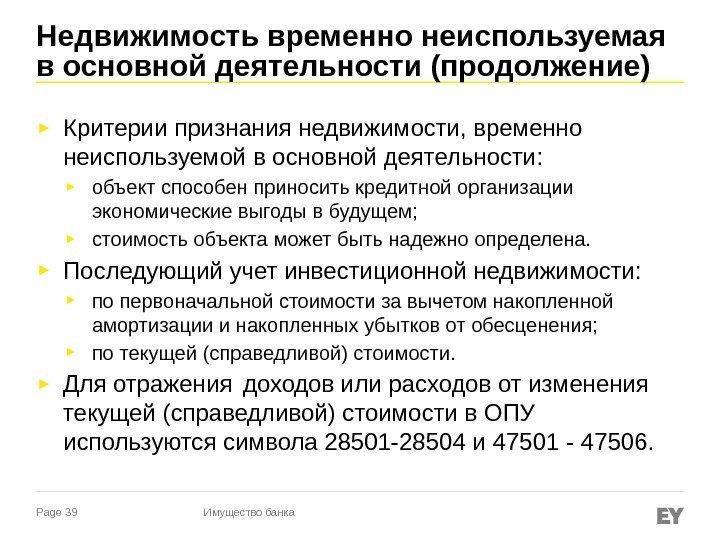 Недвижимость временно неиспользуемая в основной деятельности (продолжение)

Критерии признания недвижимости, временно неиспользуемой в основной деятельности:

объект способен приносить кредитной организации экономические выгоды в будущем;

стоимость объекта может быть надежно определена.

Последующий учет инвестиционной недвижимости:

по первоначальной стоимости за вычетом накопленной амортизации и накопленных убытков от обесценения;

по текущей (справедливой) стоимости.

Для отражения доходов или расходов от изменения текущей (справедливой) стоимости в ОПУ используются символа 28501-28504 и 47501 - 47506.

Page 39

Имущество банка

EY